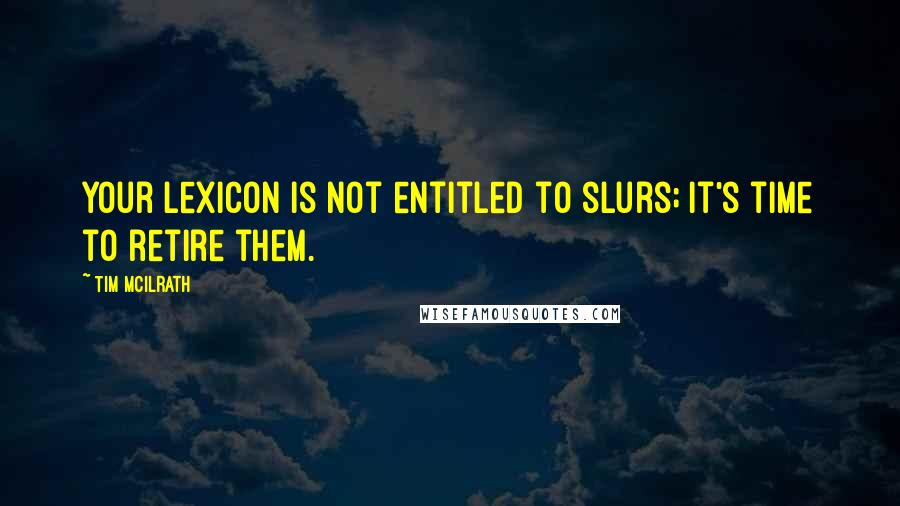 YOUR LEXICON IS NOT ENTITLED TO SLURS; IT'S TIME TO RETIRE THEM.

~ TIM MCILRATH

WISEFAMOUSQUOTES.COM